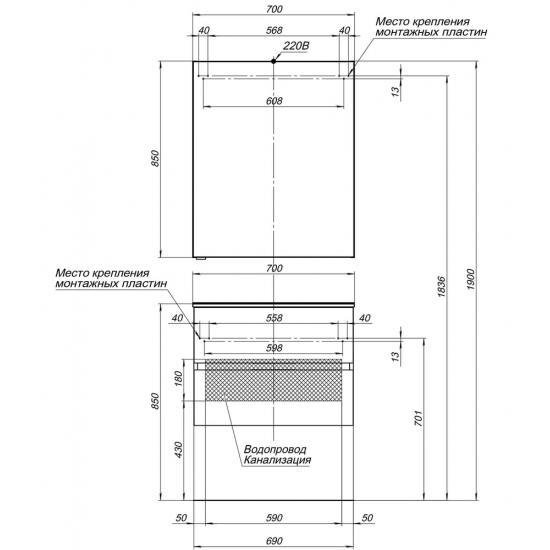 700
40
568
40
Место крепления монтажных пластин
220В
13
608
850
1836
1900
Место крепления монтажных пластин
700
40
558
40
598
13
180
850
701
430
Водопровод
Канализация
50
590
50
690